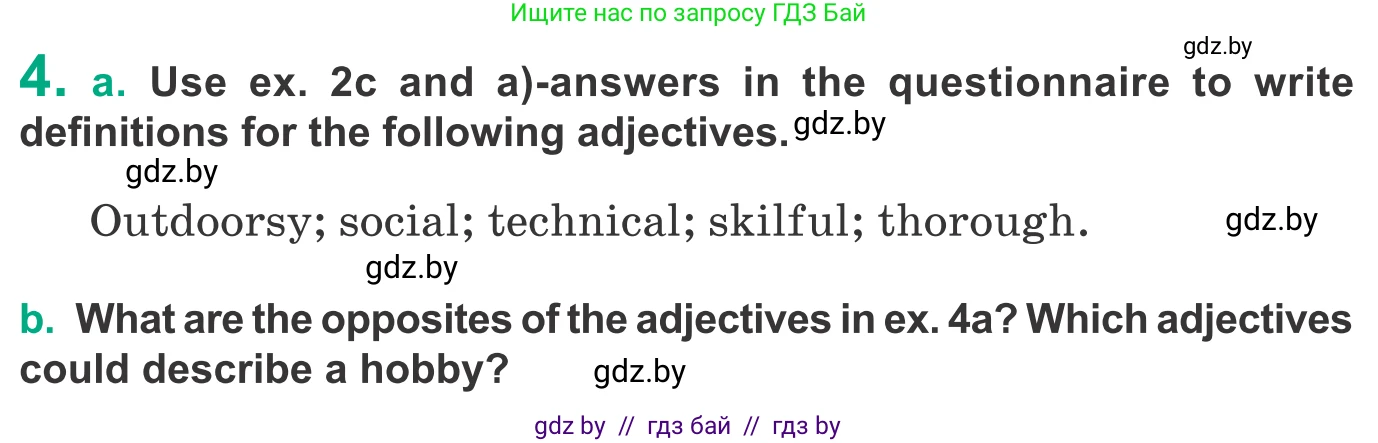 Ищите нас по запросу ГДЗ Бай

gdz.by

4. a. Use ex. 2c and a)-answers in the questionnaire to write definitions for the following adjectives. gdz.by

gdz.by

Outdoorsy; social; technical; skilful; thorough. gdz.by

gdz.by

b. What are the opposites of the adjectives in ex. 4a? Which adjectives could describe a hobby? gdz.by

gdz by // гдз бай // гдз by